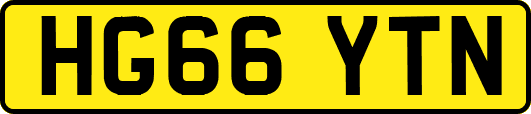 HG66 YTN